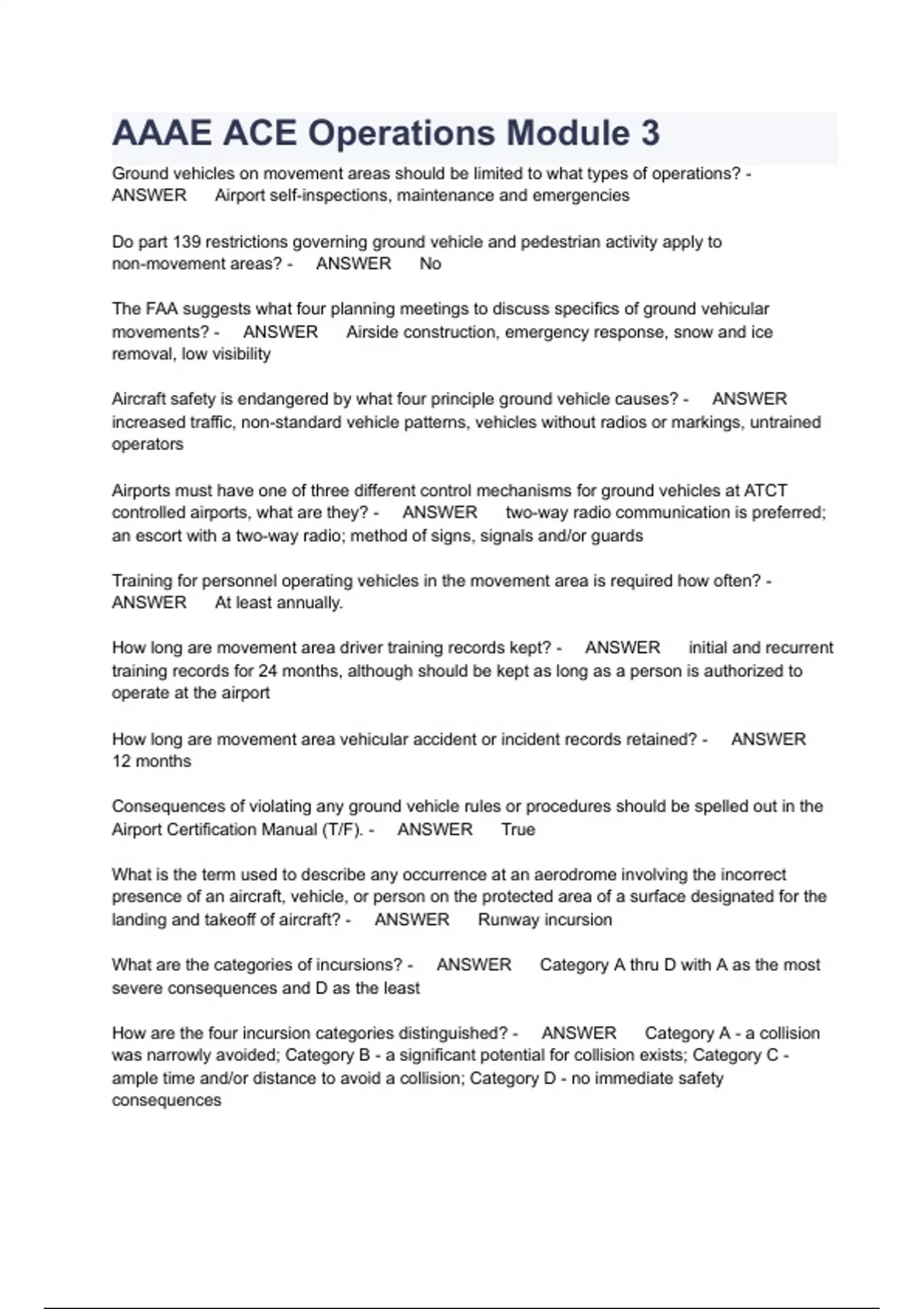 AAAE ACE Operations Module 3

Ground vehicles on movement areas should be limited to what types of operations? - ANSWER Airport self-inspections, maintenance and emergencies

Do part 139 restrictions governing ground vehicle and pedestrian activity apply to non-movement areas? - ANSWER No

The FAA suggests what four planning meetings to discuss specifics of ground vehicular movements? - ANSWER Airside construction, emergency response, snow and ice removal, low visibility

Aircraft safety is endangered by what four principle ground vehicle causes? - ANSWER increased traffic, non-standard vehicle patterns, vehicles without radios or markings, untrained operators

Airports must have one of three different control mechanisms for ground vehicles at ATCT controlled airports, what are they? - ANSWER two-way radio communication is preferred; an escort with a two-way radio; method of signs, signals and/or guards

Training for personnel operating vehicles in the movement area is required how often? - ANSWER At least annually.

How long are movement area driver training records kept? - ANSWER initial and recurrent training records for 24 months, although should be kept as long as a person is authorized to operate at the airport

How long are movement area vehicular accident or incident records retained? - ANSWER 12 months

Consequences of violating any ground vehicle rules or procedures should be spelled out in the Airport Certification Manual (T/F). - ANSWER True

What is the term used to describe any occurrence at an aerodrome involving the incorrect presence of an aircraft, vehicle, or person on the protected area of a surface designated for the landing and takeoff of aircraft? - ANSWER Runway incursion

What are the categories of incursions? - ANSWER Category A thru D with A as the most severe consequences and D as the least

How are the four incursion categories distinguished? - ANSWER Category A - a collision was narrowly avoided; Category B - a significant potential for collision exists; Category C - ample time and/or distance to avoid a collision; Category D - no immediate safety consequences